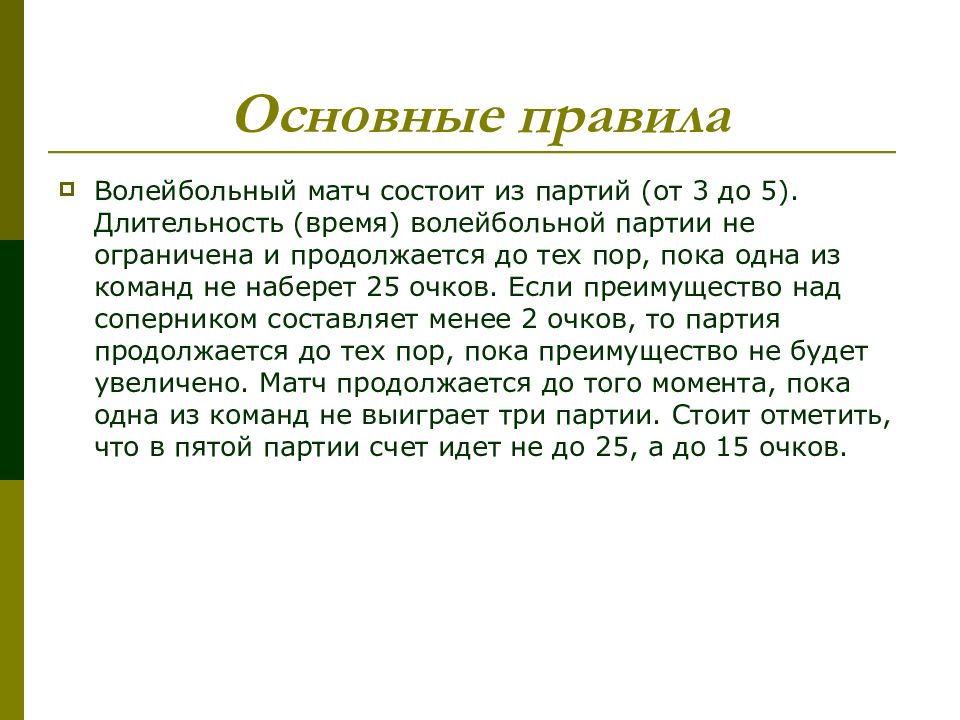 Основные правила

Волейбольный матч состоит из партий (от 3 до 5). Длительность (время) волейбольной партии не ограничена и продолжается до тех пор, пока одна из команд не наберет 25 очков. Если преимущество над соперником составляет менее 2 очков, то партия продолжается до тех пор, пока преимущество не будет увеличено. Матч продолжается до того момента, пока одна из команд не выиграет три партии. Стоит отметить, что в пятой партии счет идет не до 25, а до 15 очков.